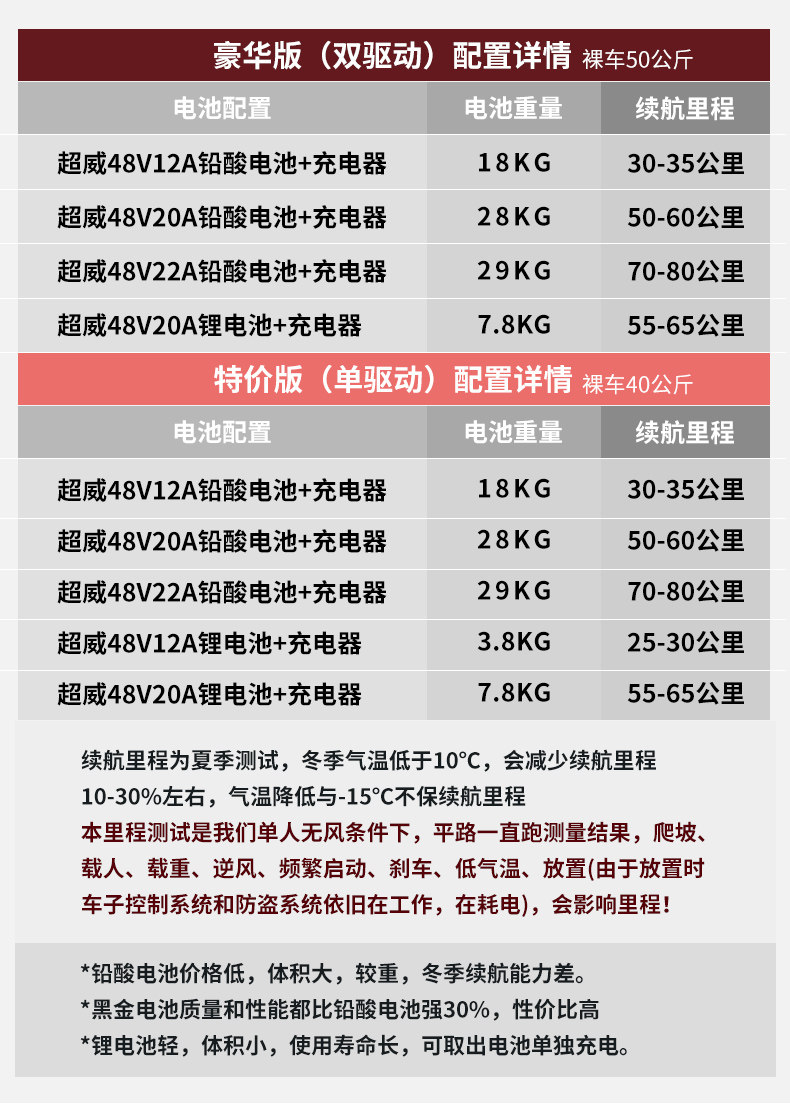 豪华版（双驱动）配置详情 裸车50公斤

| 电池配置 | 电池重量 | 续航里程 |
|---|---|---|
| 超威48V12A铅酸电池+充电器 | 18KG | 30-35公里 |
| 超威48V20A铅酸电池+充电器 | 28KG | 50-60公里 |
| 超威48V22A铅酸电池+充电器 | 29KG | 70-80公里 |
| 超威48V20A锂电池+充电器 | 7.8KG | 55-65公里 |

特价版（单驱动）配置详情 裸车40公斤

| 电池配置 | 电池重量 | 续航里程 |
|---|---|---|
| 超威48V12A铅酸电池+充电器 | 18KG | 30-35公里 |
| 超威48V20A铅酸电池+充电器 | 28KG | 50-60公里 |
| 超威48V22A铅酸电池+充电器 | 29KG | 70-80公里 |
| 超威48V12A锂电池+充电器 | 3.8KG | 25-30公里 |
| 超威48V20A锂电池+充电器 | 7.8KG | 55-65公里 |

续航里程为夏季测试，冬季气温低于10°C，会减少续航里程10-30%左右，气温降低与-15°C不保续航里程
本里程测试是我们单人无风条件下，平路一直跑测量结果，爬坡、载人、载重、逆风、频繁启动、刹车、低气温、放置(由于放置时车子控制系统和防盗系统依旧在工作，在耗电)，会影响里程！

*铅酸电池价格低，体积大，较重，冬季续航能力差。
*黑金电池质量和性能都比铅酸电池强30%，性价比高
*锂电池轻，体积小，使用寿命长，可取出电池单独充电。